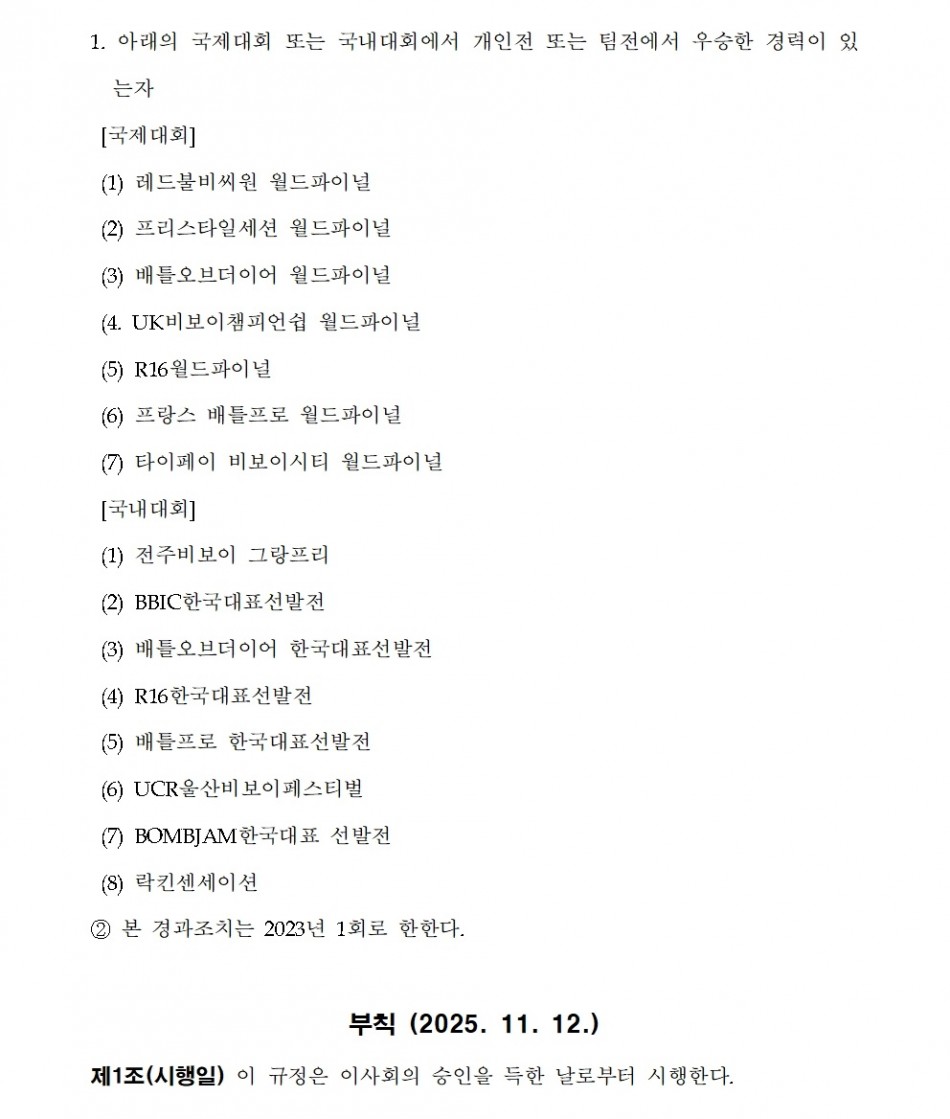 1. 아래의 국제대회 또는 국내대회에서 개인전 또는 팀전에서 우승한 경력이 있는자

[국제대회]

(1) 레드불비씨원 월드파이널

(2) 프리스타일세션 월드파이널

(3) 배틀오브더이어 월드파이널

(4. UK비보이챔피언쉽 월드파이널

(5) R16월드파이널

(6) 프랑스 배틀프로 월드파이널

(7) 타이페이 비보이시티 월드파이널

[국내대회]

(1) 전주비보이 그랑프리

(2) BBIC한국대표선발전

(3) 배틀오브더이어 한국대표선발전

(4) R16한국대표선발전

(5) 배틀프로 한국대표선발전

(6) UCR울산비보이페스티벌

(7) BOMBJAM한국대표 선발전

(8) 락킨센세이션

② 본 경과조치는 2023년 1회로 한한다.

부칙 (2025. 11. 12.)

제1조(시행일) 이 규정은 이사회의 승인을 득한 날로부터 시행한다.